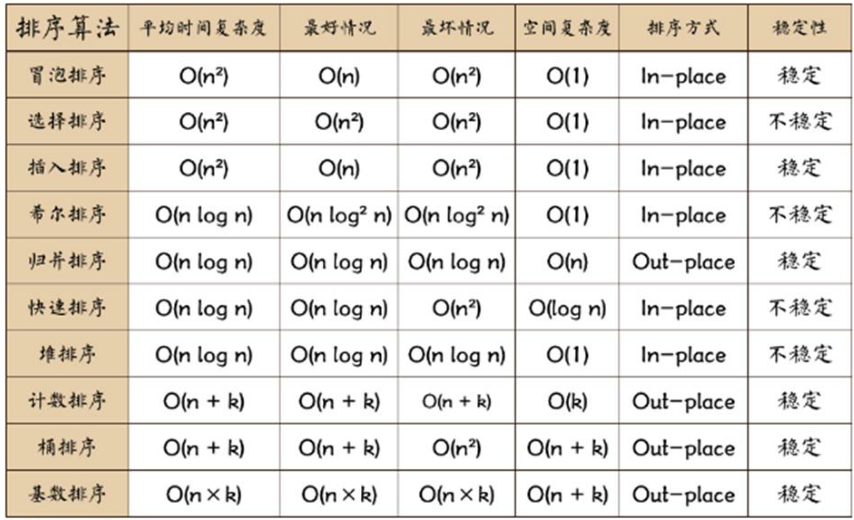 | 排序算法 | 平均时间复杂度 | 最好情况 | 最坏情况 | 空间复杂度 | 排序方式 | 稳定性 |
|---|---|---|---|---|---|---|
| 冒泡排序 | $O(n^2)$ | $O(n)$ | $O(n^2)$ | $O(1)$ | In-place | 稳定 |
| 选择排序 | $O(n^2)$ | $O(n^2)$ | $O(n^2)$ | $O(1)$ | In-place | 不稳定 |
| 插入排序 | $O(n^2)$ | $O(n)$ | $O(n^2)$ | $O(1)$ | In-place | 稳定 |
| 希尔排序 | $O(n \log n)$ | $O(n \log^2 n)$ | $O(n \log^2 n)$ | $O(1)$ | In-place | 不稳定 |
| 归并排序 | $O(n \log n)$ | $O(n \log n)$ | $O(n \log n)$ | $O(n)$ | Out-place | 稳定 |
| 快速排序 | $O(n \log n)$ | $O(n \log n)$ | $O(n^2)$ | $O(\log n)$ | In-place | 不稳定 |
| 堆排序 | $O(n \log n)$ | $O(n \log n)$ | $O(n \log n)$ | $O(1)$ | In-place | 不稳定 |
| 计数排序 | $O(n + k)$ | $O(n + k)$ | $O(n + k)$ | $O(k)$ | Out-place | 稳定 |
| 桶排序 | $O(n + k)$ | $O(n + k)$ | $O(n^2)$ | $O(n + k)$ | Out-place | 稳定 |
| 基数排序 | $O(n \times k)$ | $O(n \times k)$ | $O(n \times k)$ | $O(n + k)$ | Out-place | 稳定 |